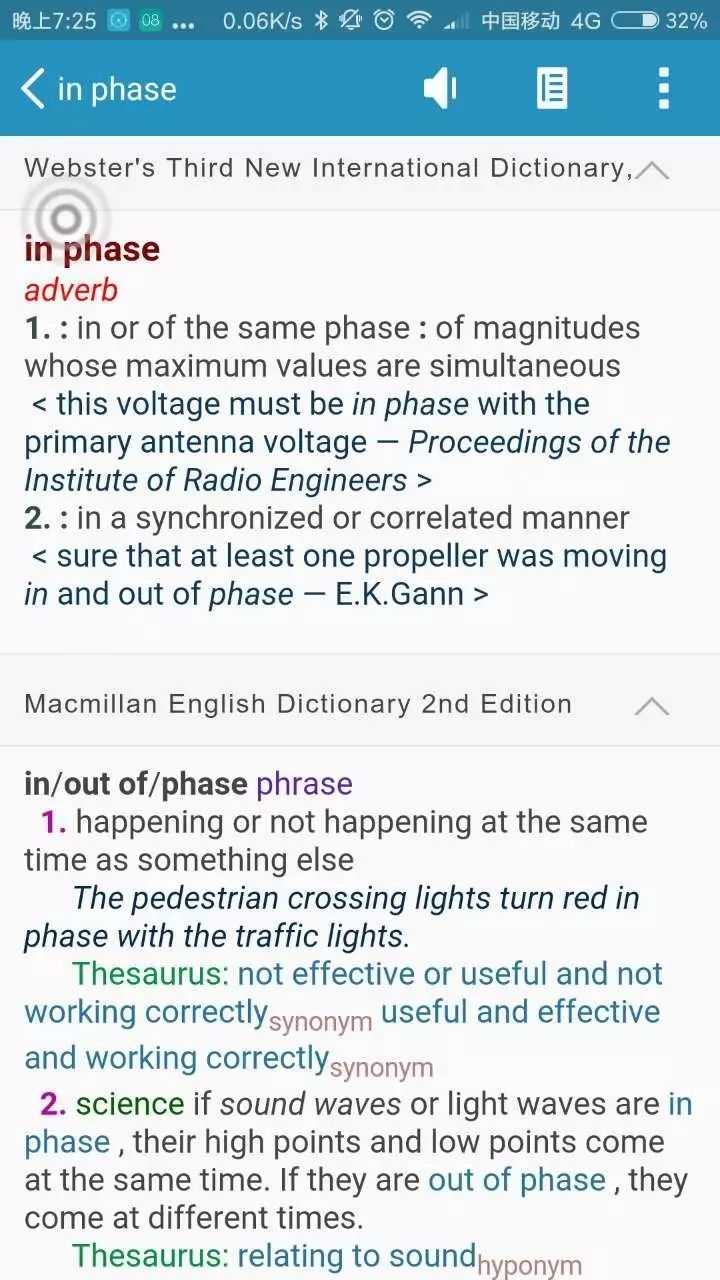 晚上7:25 08 ... 0.06K/s 中国移动 4G 32%

in phase

Webster's Third New International Dictionary,

in phase
adverb
1. : in or of the same phase : of magnitudes whose maximum values are simultaneous
< this voltage must be in phase with the primary antenna voltage — Proceedings of the Institute of Radio Engineers >
2. : in a synchronized or correlated manner
< sure that at least one propeller was moving in and out of phase — E.K.Gann >

Macmillan English Dictionary 2nd Edition

in/out of/phase phrase
1. happening or not happening at the same time as something else
The pedestrian crossing lights turn red in phase with the traffic lights.
Thesaurus: not effective or useful and not working correctly synonym useful and effective and working correctly synonym
2. science if sound waves or light waves are in phase , their high points and low points come at the same time. If they are out of phase , they come at different times.
Thesaurus: relating to sound hyponym